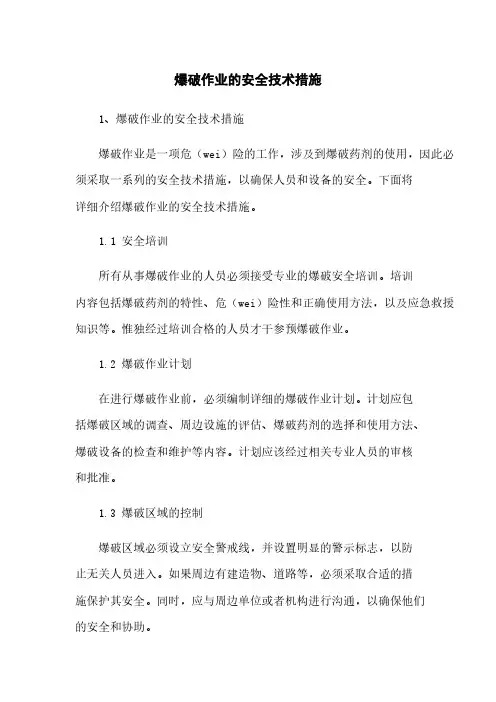 爆破作业的安全技术措施

1、爆破作业的安全技术措施

爆破作业是一项危（wei）险的工作，涉及到爆破药剂的使用，因此必须采取一系列的安全技术措施，以确保人员和设备的安全。下面将详细介绍爆破作业的安全技术措施。

1.1 安全培训

所有从事爆破作业的人员必须接受专业的爆破安全培训。培训内容包括爆破药剂的特性、危（wei）险性和正确使用方法，以及应急救援知识等。惟独经过培训合格的人员才干参预爆破作业。

1.2 爆破作业计划

在进行爆破作业前，必须编制详细的爆破作业计划。计划应包括爆破区域的调查、周边设施的评估、爆破药剂的选择和使用方法、爆破设备的检查和维护等内容。计划应该经过相关专业人员的审核和批准。

1.3 爆破区域的控制

爆破区域必须设立安全警戒线，并设置明显的警示标志，以防止无关人员进入。如果周边有建造物、道路等，必须采取合适的措施保护其安全。同时，应与周边单位或者机构进行沟通，以确保他们的安全和协助。